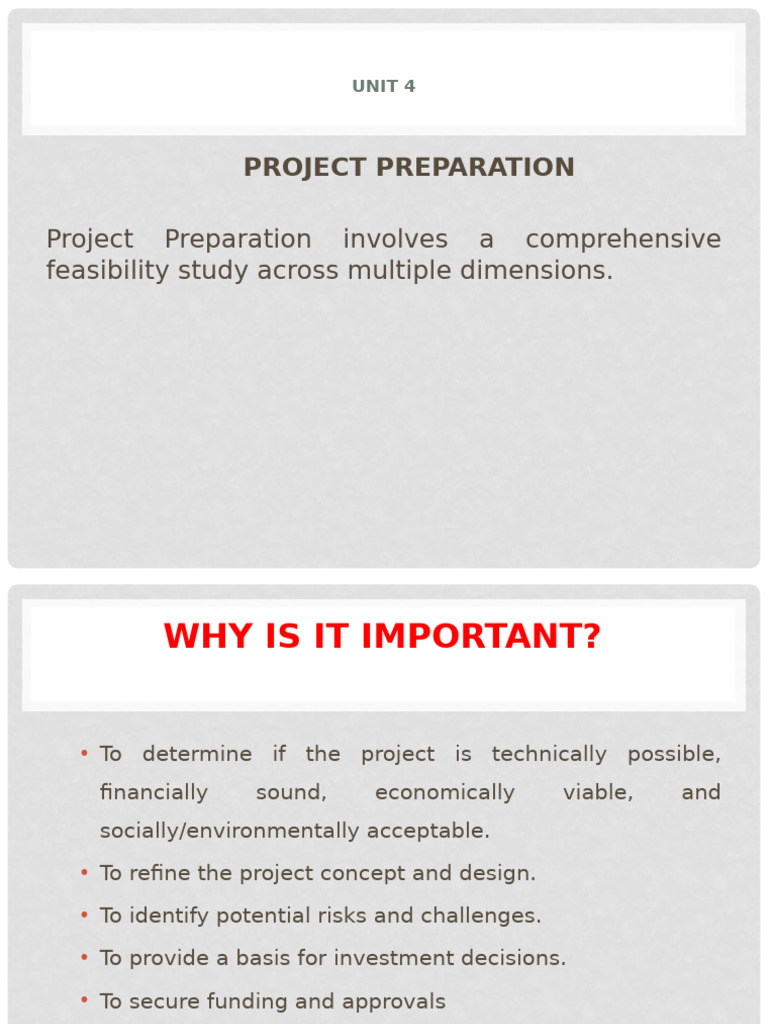 UNIT 4

PROJECT PREPARATION

Project Preparation involves a comprehensive feasibility study across multiple dimensions.

WHY IS IT IMPORTANT?

• To determine if the project is technically possible, financially sound, economically viable, and socially/environmentally acceptable.
• To refine the project concept and design.
• To identify potential risks and challenges.
• To provide a basis for investment decisions.
• To secure funding and approvals